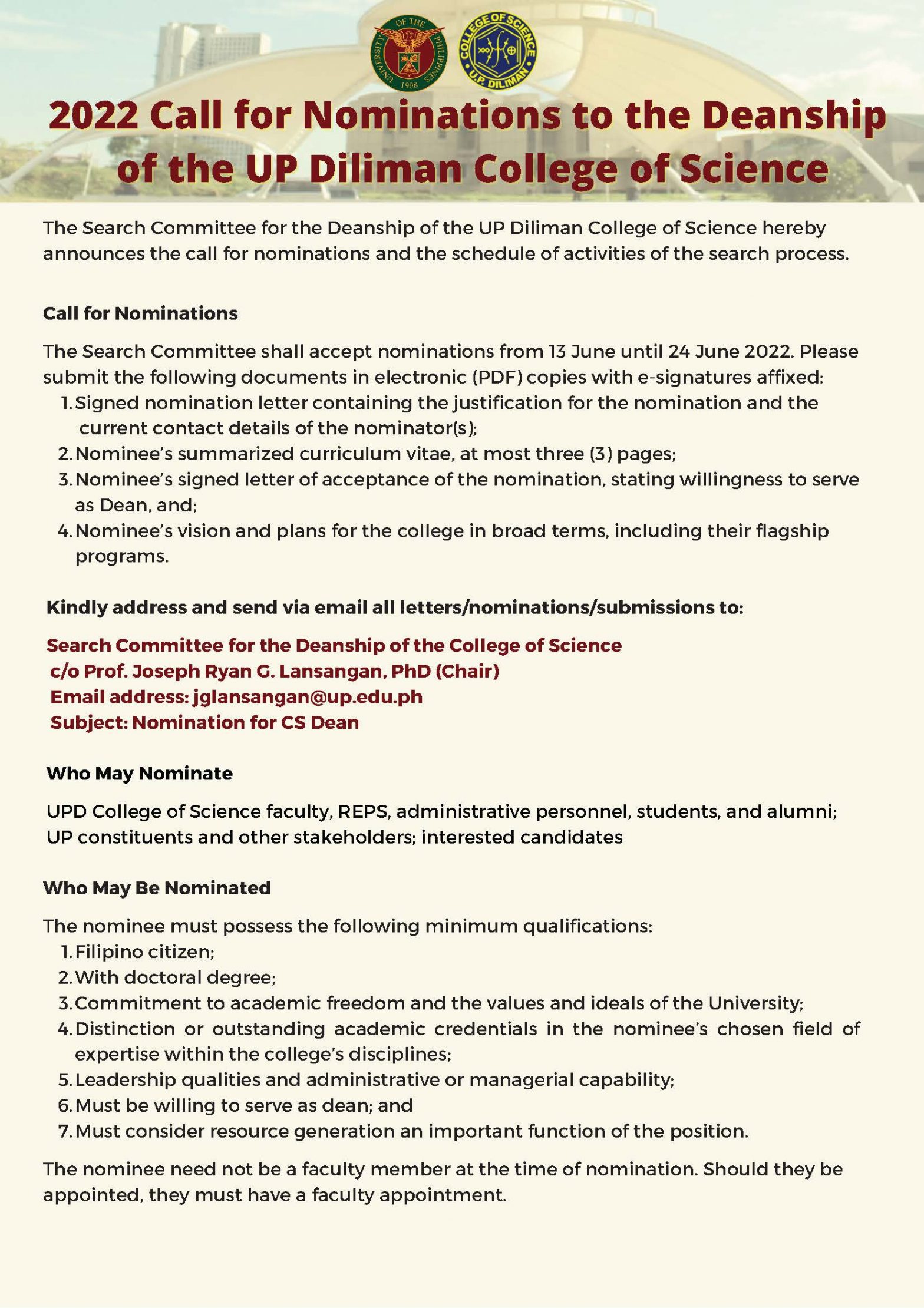 UNIVERSITY OF THE PHILIPPINES 1908

COLLEGE OF SCIENCE U.P. DILIMAN

2022 Call for Nominations to the Deanship of the UP Diliman College of Science

The Search Committee for the Deanship of the UP Diliman College of Science hereby announces the call for nominations and the schedule of activities of the search process.

Call for Nominations

The Search Committee shall accept nominations from 13 June until 24 June 2022. Please submit the following documents in electronic (PDF) copies with e-signatures affixed:
1. Signed nomination letter containing the justification for the nomination and the current contact details of the nominator(s);
2. Nominee's summarized curriculum vitae, at most three (3) pages;
3. Nominee's signed letter of acceptance of the nomination, stating willingness to serve as Dean, and;
4. Nominee's vision and plans for the college in broad terms, including their flagship programs.

Kindly address and send via email all letters/nominations/submissions to:

Search Committee for the Deanship of the College of Science
c/o Prof. Joseph Ryan G. Lansangan, PhD (Chair)
Email address: jglansangan@up.edu.ph
Subject: Nomination for CS Dean

Who May Nominate

UPD College of Science faculty, REPS, administrative personnel, students, and alumni; UP constituents and other stakeholders; interested candidates

Who May Be Nominated

The nominee must possess the following minimum qualifications:
1. Filipino citizen;
2. With doctoral degree;
3. Commitment to academic freedom and the values and ideals of the University;
4. Distinction or outstanding academic credentials in the nominee's chosen field of expertise within the college's disciplines;
5. Leadership qualities and administrative or managerial capability;
6. Must be willing to serve as dean; and
7. Must consider resource generation an important function of the position.

The nominee need not be a faculty member at the time of nomination. Should they be appointed, they must have a faculty appointment.